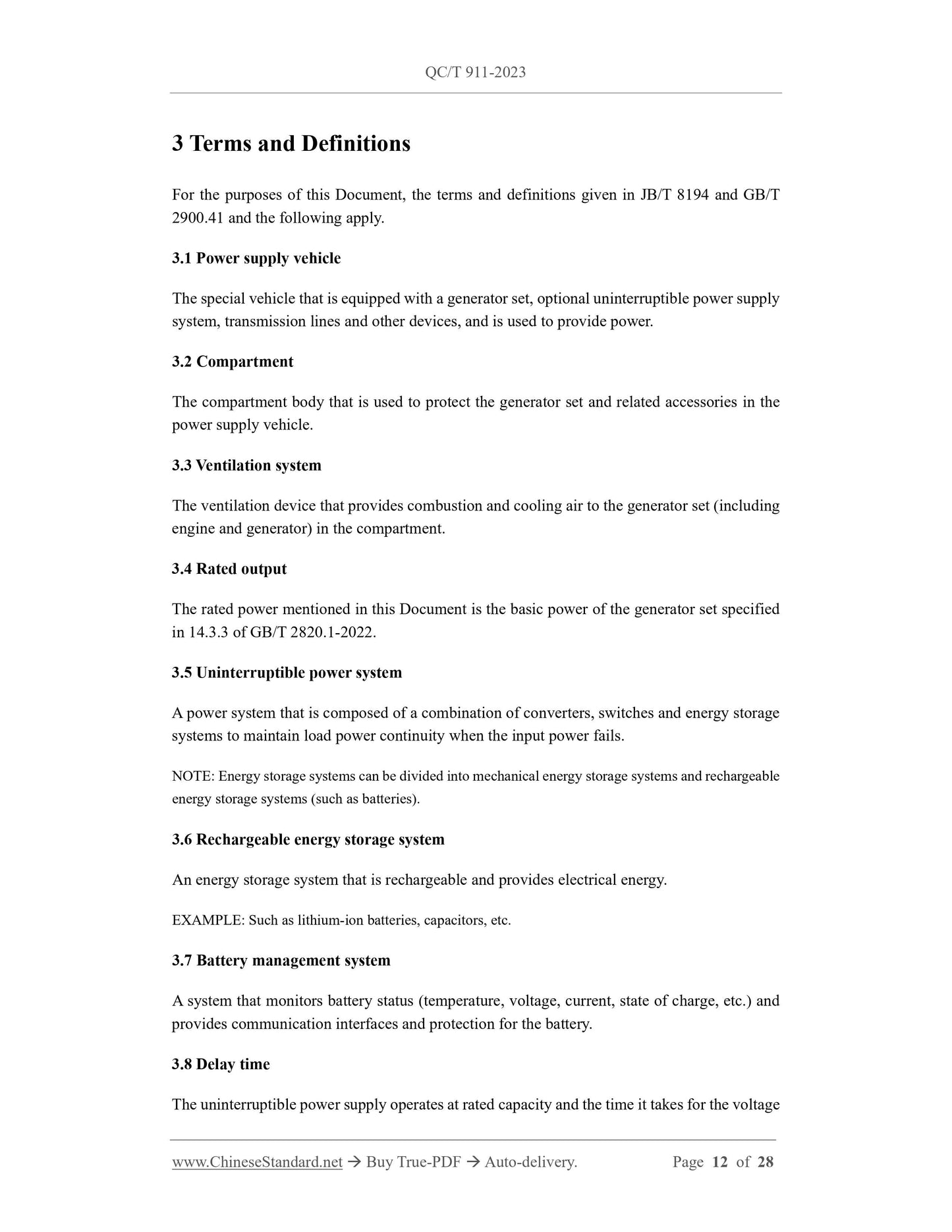 QC/T 911-2023

3 Terms and Definitions

For the purposes of this Document, the terms and definitions given in JB/T 8194 and GB/T 2900.41 and the following apply.

3.1 Power supply vehicle

The special vehicle that is equipped with a generator set, optional uninterruptible power supply system, transmission lines and other devices, and is used to provide power.

3.2 Compartment

The compartment body that is used to protect the generator set and related accessories in the power supply vehicle.

3.3 Ventilation system

The ventilation device that provides combustion and cooling air to the generator set (including engine and generator) in the compartment.

3.4 Rated output

The rated power mentioned in this Document is the basic power of the generator set specified in 14.3.3 of GB/T 2820.1-2022.

3.5 Uninterruptible power system

A power system that is composed of a combination of converters, switches and energy storage systems to maintain load power continuity when the input power fails.

NOTE: Energy storage systems can be divided into mechanical energy storage systems and rechargeable energy storage systems (such as batteries).

3.6 Rechargeable energy storage system

An energy storage system that is rechargeable and provides electrical energy.

EXAMPLE: Such as lithium-ion batteries, capacitors, etc.

3.7 Battery management system

A system that monitors battery status (temperature, voltage, current, state of charge, etc.) and provides communication interfaces and protection for the battery.

3.8 Delay time

The uninterruptible power supply operates at rated capacity and the time it takes for the voltage

www.ChineseStandard.net → Buy True-PDF → Auto-delivery. Page 12 of 28